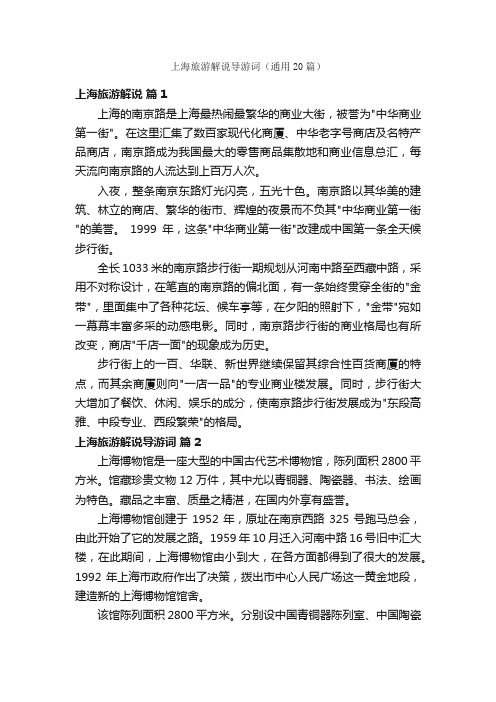 上海旅游解说导游词（通用20篇）

上海旅游解说 篇1

上海的南京路是上海最热闹最繁华的商业大街，被誉为"中华商业第一街"。在这里汇集了数百家现代化商厦、中华老字号商店及名特产品商店，南京路成为我国最大的零售商品集散地和商业信息总汇，每天流向南京路的人流达到上百万人次。

入夜，整条南京东路灯光闪亮，五光十色。南京路以其华美的建筑、林立的商店、繁华的街市、辉煌的夜景而不负其"中华商业第一街"的美誉。 1999 年，这条"中华商业第一街"改建成中国第一条全天候步行街。

全长1033米的南京路步行街一期规划从河南中路至西藏中路，采用不对称设计，在笔直的南京路的偏北面，有一条始终贯穿全街的"金带"，里面集中了各种花坛、候车亭等，在夕阳的照射下，"金带"宛如一幕幕丰富多采的动感电影。同时，南京路步行街的商业格局也有所改变，商店"千店一面"的现象成为历史。

步行街上的一百、华联、新世界继续保留其综合性百货商厦的特点，而其余商厦则向"一店一品"的专业商业楼发展。同时，步行街大大增加了餐饮、休闲、娱乐的成分，使南京路步行街发展成为"东段高雅、中段专业、西段繁荣"的格局。

上海旅游解说导游词 篇2

上海博物馆是一座大型的中国古代艺术博物馆，陈列面积2800平方米。馆藏珍贵文物12万件，其中尤以青铜器、陶瓷器、书法、绘画为特色。藏品之丰富、质量之精湛，在国内外享有盛誉。

上海博物馆创建于 1952 年，原址在南京西路 325 号跑马总会，由此开始了它的发展之路。1959年10月迁入河南中路16号旧中汇大楼，在此期间，上海博物馆由小到大，在各方面都得到了很大的发展。1992 年上海市政府作出了决策，拨出市中心人民广场这一黄金地段，建造新的上海博物馆馆舍。

该馆陈列面积2800平方米。分别设中国青铜器陈列室、中国陶瓷